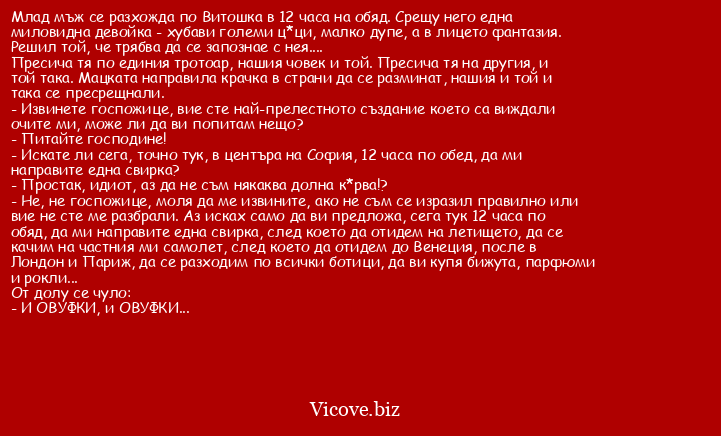 Млад мъж се разхожда по Витошка в 12 часа на обяд. Срещу него една миловидна девойка - хубави големи ц*ци, малко дупе, а в лицето фантазия. Решил той, че трябва да се запознае с нея....
Пресича тя по единия тротоар, нашия човек и той. Пресича тя на другия, и той така. Мацката направила крачка в страни да се разминат, нашия и той и така се пресрещнали.
- Извинете госпожице, вие сте най-прелестното създание което са виждали очите ми, може ли да ви попитам нещо?
- Питайте господине!
- Искате ли сега, точно тук, в центъра на София, 12 часа по обед, да ми направите една свирка?
- Простак, идиот, аз да не съм някаква долна к*рва!?
- Не, не госпожице, моля да ме извините, ако не съм се изразил правилно или вие не сте ме разбрали. Аз исках само да ви предложа, сега тук 12 часа по обяд, да ми направите една свирка, след което да отидем на летището, да се качим на частния ми самолет, след което да отидем до Венеция, после в Лондон и Париж, да се разходим по всички ботици, да ви купя бижута, парфюми и рокли...
От долу се чуло:
- И ОВУФКИ, и ОВУФКИ...

Vicove.biz